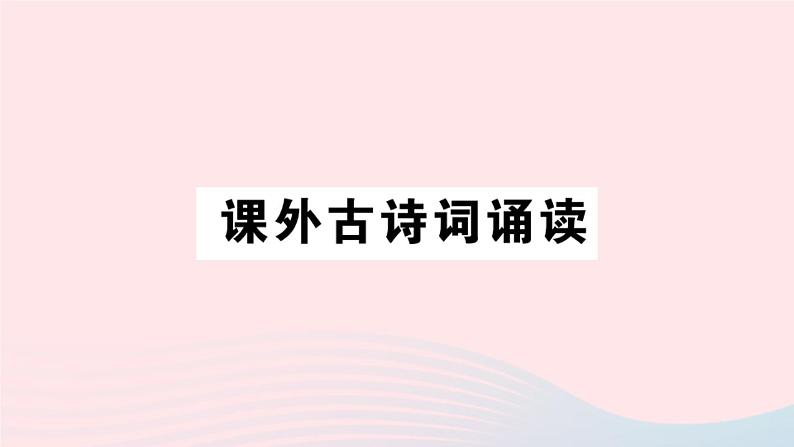 课外古诗词诵读